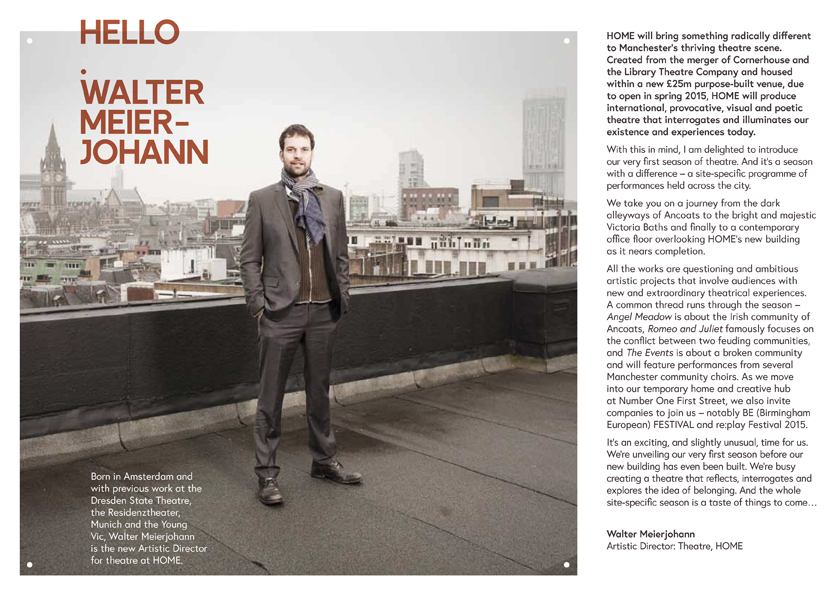 HELLO

WALTER MEIER-JOHANN

Born in Amsterdam and with previous work at the Dresden State Theatre, the Residenztheater, Munich and the Young Vic, Walter Meierjohann is the new Artistic Director for theatre at HOME.

HOME will bring something radically different to Manchester's thriving theatre scene. Created from the merger of Cornerhouse and the Library Theatre Company and housed within a new £25m purpose-built venue, due to open in spring 2015, HOME will produce international, provocative, visual and poetic theatre that interrogates and illuminates our existence and experiences today.

With this in mind, I am delighted to introduce our very first season of theatre. And it's a season with a difference – a site-specific programme of performances held across the city.

We take you on a journey from the dark alleyways of Ancoats to the bright and majestic Victoria Baths and finally to a contemporary office floor overlooking HOME's new building as it nears completion.

All the works are questioning and ambitious artistic projects that involve audiences with new and extraordinary theatrical experiences. A common thread runs through the season – Angel Meadow is about the Irish community of Ancoats, Romeo and Juliet famously focuses on the conflict between two feuding communities, and The Events is about a broken community and will feature performances from several Manchester community choirs. As we move into our temporary home and creative hub at Number One First Street, we also invite companies to join us – notably BE (Birmingham European) FESTIVAL and re:play Festival 2015.

It's an exciting, and slightly unusual, time for us. We're unveiling our very first season before our new building has even been built. We're busy creating a theatre that reflects, interrogates and explores the idea of belonging. And the whole site-specific season is a taste of things to come…

Walter Meierjohann
Artistic Director: Theatre, HOME